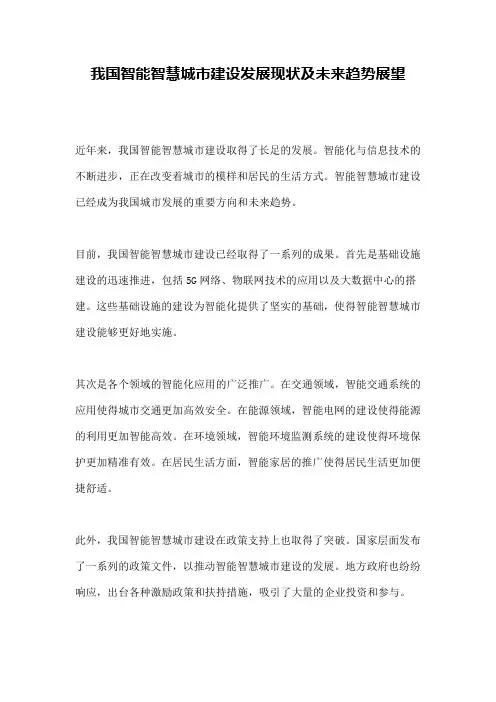 我国智能智慧城市建设发展现状及未来趋势展望

近年来，我国智能智慧城市建设取得了长足的发展。智能化与信息技术的不断进步，正在改变着城市的模样和居民的生活方式。智能智慧城市建设已经成为我国城市发展的重要方向和未来趋势。

目前，我国智能智慧城市建设已经取得了一系列的成果。首先是基础设施建设的迅速推进，包括5G网络、物联网技术的应用以及大数据中心的搭建。这些基础设施的建设为智能化提供了坚实的基础，使得智能智慧城市建设能够更好地实施。

其次是各个领域的智能化应用的广泛推广。在交通领域，智能交通系统的应用使得城市交通更加高效安全。在能源领域，智能电网的建设使得能源的利用更加智能高效。在环境领域，智能环境监测系统的建设使得环境保护更加精准有效。在居民生活方面，智能家居的推广使得居民生活更加便捷舒适。

此外，我国智能智慧城市建设在政策支持上也取得了突破。国家层面发布了一系列的政策文件，以推动智能智慧城市建设的发展。地方政府也纷纷响应，出台各种激励政策和扶持措施，吸引了大量的企业投资和参与。